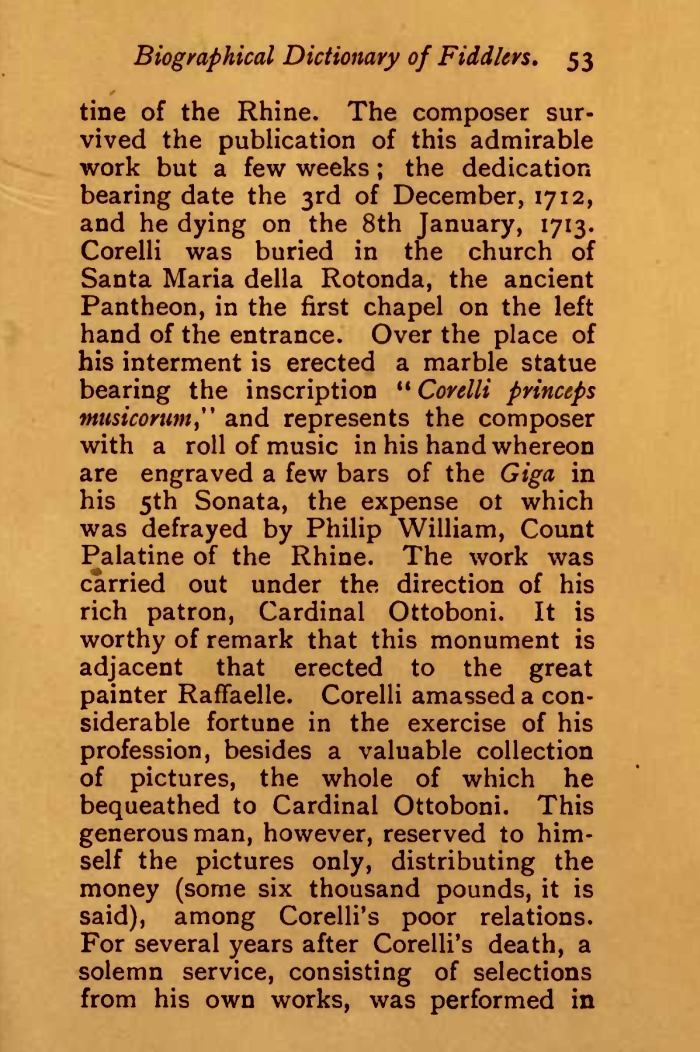 Biographical Dictionary of Fiddlers. 53

tine of the Rhine. The composer survived the publication of this admirable work but a few weeks; the dedication bearing date the 3rd of December, 1712, and he dying on the 8th January, 1713. Corelli was buried in the church of Santa Maria della Rotonda, the ancient Pantheon, in the first chapel on the left hand of the entrance. Over the place of his interment is erected a marble statue bearing the inscription "Corelli princeps musicorum," and represents the composer with a roll of music in his hand whereon are engraved a few bars of the Giga in his 5th Sonata, the expense ot which was defrayed by Philip William, Count Palatine of the Rhine. The work was carried out under the direction of his rich patron, Cardinal Ottoboni. It is worthy of remark that this monument is adjacent that erected to the great painter Raffaelle. Corelli amassed a considerable fortune in the exercise of his profession, besides a valuable collection of pictures, the whole of which he bequeathed to Cardinal Ottoboni. This generous man, however, reserved to himself the pictures only, distributing the money (some six thousand pounds, it is said), among Corelli's poor relations. For several years after Corelli's death, a solemn service, consisting of selections from his own works, was performed in